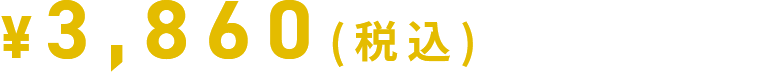 ¥3,860(税込)